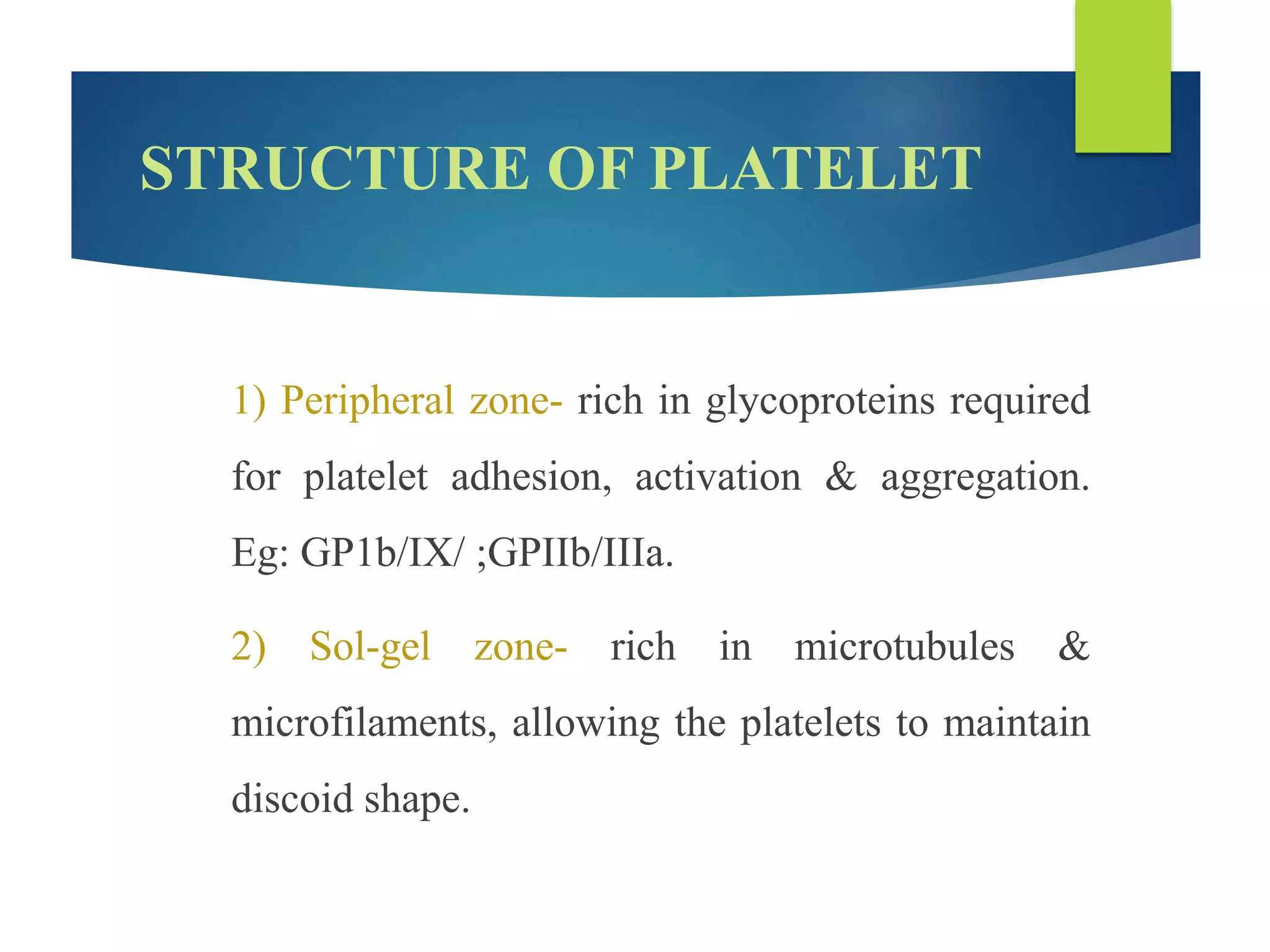 STRUCTURE OF PLATELET

1) Peripheral zone- rich in glycoproteins required for platelet adhesion, activation & aggregation. Eg: GP1b/IX/ ;GPIIb/IIIa.

2) Sol-gel zone- rich in microtubules & microfilaments, allowing the platelets to maintain discoid shape.